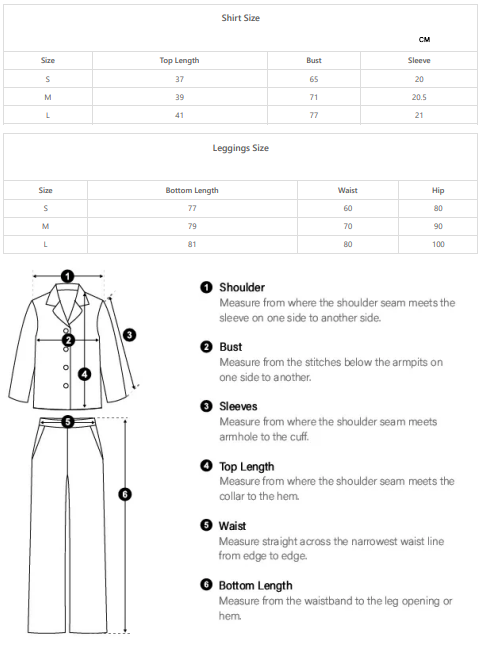 Shirt Size

CM

| Size | Top Length | Bust | Sleeve |
|---|---|---|---|
| S | 37 | 65 | 20 |
| M | 39 | 71 | 20.5 |
| L | 41 | 77 | 21 |

Leggings Size

| Size | Bottom Length | Waist | Hip |
|---|---|---|---|
| S | 77 | 60 | 80 |
| M | 79 | 70 | 90 |
| L | 81 | 80 | 100 |

1 2 3 4 5 6

1 Shoulder
Measure from where the shoulder seam meets the sleeve on one side to another side.

2 Bust
Measure from the stitches below the armpits on one side to another.

3 Sleeves
Measure from where the shoulder seam meets armhole to the cuff.

4 Top Length
Measure from where the shoulder seam meets the collar to the hem.

5 Waist
Measure straight across the narrowest waist line from edge to edge.

6 Bottom Length
Measure from the waistband to the leg opening or hem.